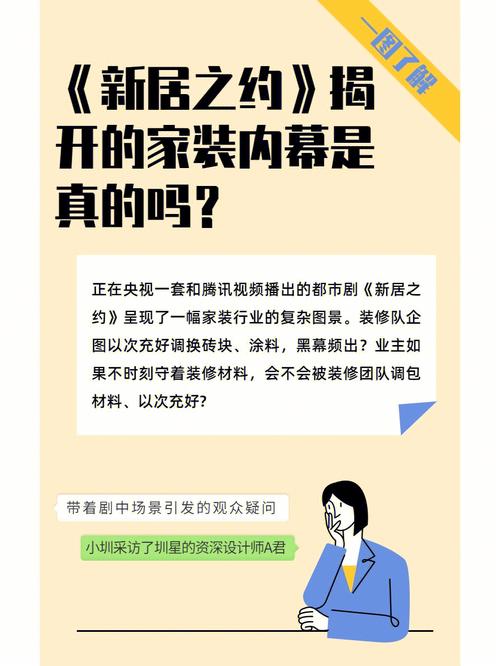 一图了解

《新居之约》揭开的家装内幕是真的吗?

正在央视一套和腾讯视频播出的都市剧《新居之约》呈现了一幅家装行业的复杂图景。装修队企图以次充好调换砖块、涂料,黑幕频出?业主如果不时刻守着装修材料,会不会被装修团队调包材料、以次充好?

带着剧中场景引发的观众疑问

小圳采访了圳星的资深设计师A君